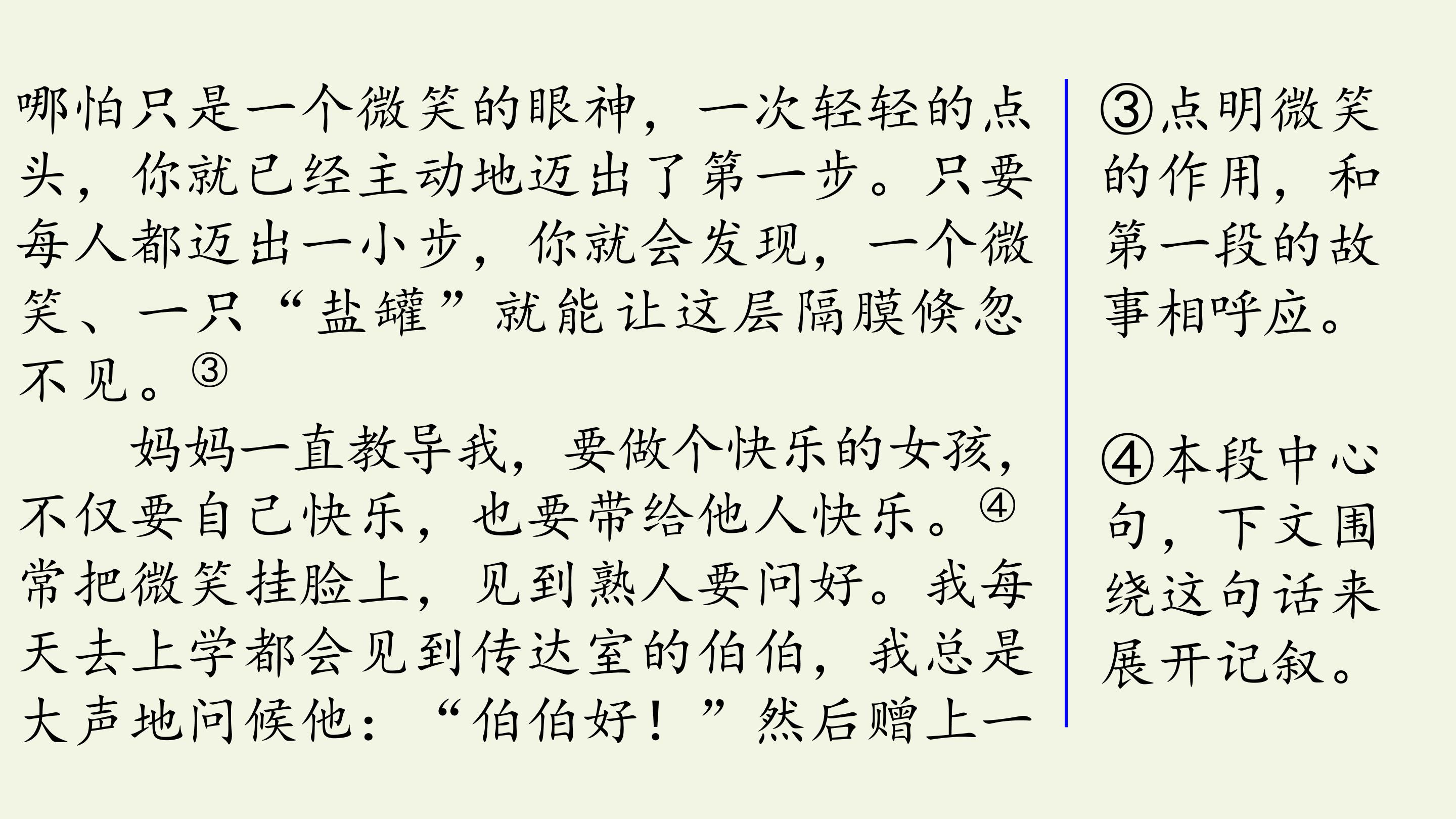 哪怕只是一个微笑的眼神，一次轻轻的点头，你就已经主动地迈出了第一步。只要每人都迈出一小步，你就会发现，一个微笑、一只“盐罐”就能让这层隔膜倏忽不见。③

妈妈一直教导我，要做个快乐的女孩，不仅要自己快乐，也要带给他人快乐。④常把微笑挂脸上，见到熟人要问好。我每天去上学都会见到传达室的伯伯，我总是大声地问候他：“伯伯好！”然后赠上一

③点明微笑的作用，和第一段的故事相呼应。

④本段中心句，下文围绕这句话来展开记叙。